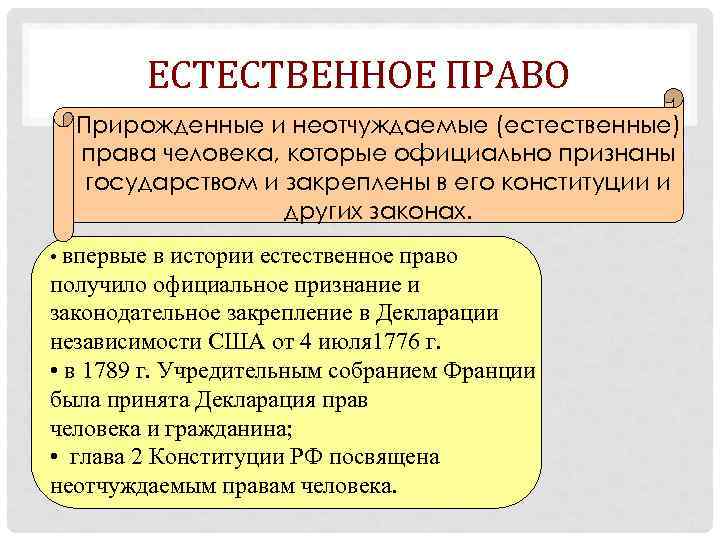 ЕСТЕСТВЕННОЕ ПРАВО

Прирожденные и неотчуждаемые (естественные) права человека, которые официально признаны государством и закреплены в его конституции и других законах.

• впервые в истории естественное право получило официальное признание и законодательное закрепление в Декларации независимости США от 4 июля1776 г.
• в 1789 г. Учредительным собранием Франции была принята Декларация прав человека и гражданина;
• глава 2 Конституции РФ посвящена неотчуждаемым правам человека.